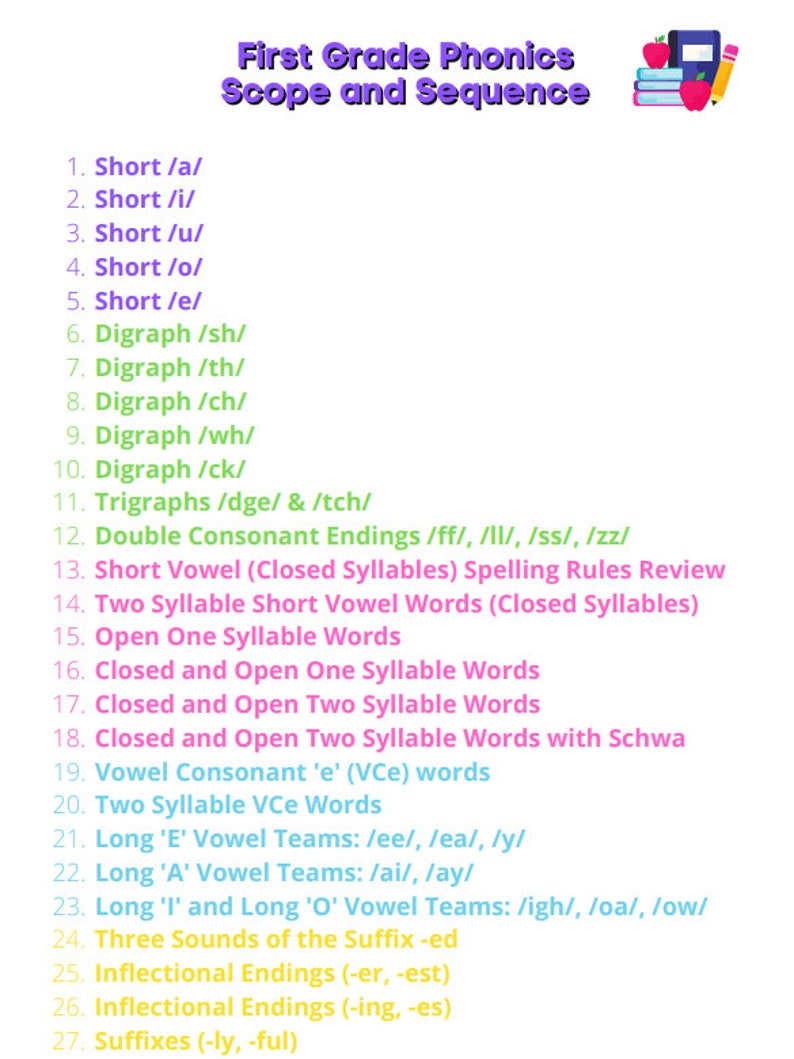 First Grade Phonics
Scope and Sequence

1. Short /a/
2. Short /i/
3. Short /u/
4. Short /o/
5. Short /e/
6. Digraph /sh/
7. Digraph /th/
8. Digraph /ch/
9. Digraph /wh/
10. Digraph /ck/
11. Trigraphs /dge/ & /tch/
12. Double Consonant Endings /ff/, /ll/, /ss/, /zz/
13. Short Vowel (Closed Syllables) Spelling Rules Review
14. Two Syllable Short Vowel Words (Closed Syllables)
15. Open One Syllable Words
16. Closed and Open One Syllable Words
17. Closed and Open Two Syllable Words
18. Closed and Open Two Syllable Words with Schwa
19. Vowel Consonant 'e' (VCe) words
20. Two Syllable VCe Words
21. Long 'E' Vowel Teams: /ee/, /ea/, /y/
22. Long 'A' Vowel Teams: /ai/, /ay/
23. Long 'I' and Long 'O' Vowel Teams: /igh/, /oa/, /ow/
24. Three Sounds of the Suffix -ed
25. Inflectional Endings (-er, -est)
26. Inflectional Endings (-ing, -es)
27. Suffixes (-ly, -ful)